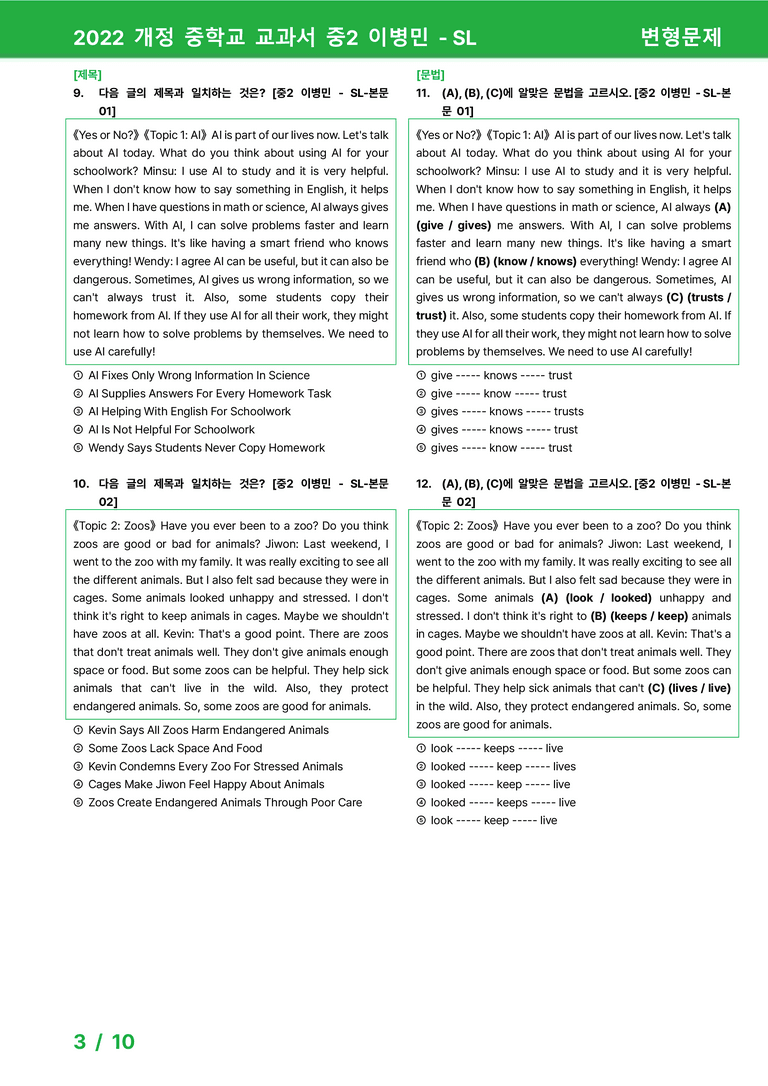 2022 개정 중학교 교과서 중2 이병민 - SL

변형문제

[제목]
9. 다음 글의 제목과 일치하는 것은? [중2 이병민 - SL-본문 01]

《Yes or No?》《Topic 1: AI》 AI is part of our lives now. Let's talk about AI today. What do you think about using AI for your schoolwork? Minsu: I use AI to study and it is very helpful. When I don't know how to say something in English, it helps me. When I have questions in math or science, AI always gives me answers. With AI, I can solve problems faster and learn many new things. It's like having a smart friend who knows everything! Wendy: I agree AI can be useful, but it can also be dangerous. Sometimes, AI gives us wrong information, so we can't always trust it. Also, some students copy their homework from AI. If they use AI for all their work, they might not learn how to solve problems by themselves. We need to use AI carefully!

① AI Fixes Only Wrong Information In Science
② AI Supplies Answers For Every Homework Task
③ AI Helping With English For Schoolwork
④ AI Is Not Helpful For Schoolwork
⑤ Wendy Says Students Never Copy Homework

10. 다음 글의 제목과 일치하는 것은? [중2 이병민 - SL-본문 02]

《Topic 2: Zoos》 Have you ever been to a zoo? Do you think zoos are good or bad for animals? Jiwon: Last weekend, I went to the zoo with my family. It was really exciting to see all the different animals. But I also felt sad because they were in cages. Some animals looked unhappy and stressed. I don't think it's right to keep animals in cages. Maybe we shouldn't have zoos at all. Kevin: That's a good point. There are zoos that don't treat animals well. They don't give animals enough space or food. But some zoos can be helpful. They help sick animals that can't live in the wild. Also, they protect endangered animals. So, some zoos are good for animals.

① Kevin Says All Zoos Harm Endangered Animals
② Some Zoos Lack Space And Food
③ Kevin Condemns Every Zoo For Stressed Animals
④ Cages Make Jiwon Feel Happy About Animals
⑤ Zoos Create Endangered Animals Through Poor Care

[문법]
11. (A), (B), (C)에 알맞은 문법을 고르시오. [중2 이병민 - SL-본문 01]

《Yes or No?》《Topic 1: AI》 AI is part of our lives now. Let's talk about AI today. What do you think about using AI for your schoolwork? Minsu: I use AI to study and it is very helpful. When I don't know how to say something in English, it helps me. When I have questions in math or science, AI always (A) (give / gives) me answers. With AI, I can solve problems faster and learn many new things. It's like having a smart friend who (B) (know / knows) everything! Wendy: I agree AI can be useful, but it can also be dangerous. Sometimes, AI gives us wrong information, so we can't always (C) (trusts / trust) it. Also, some students copy their homework from AI. If they use AI for all their work, they might not learn how to solve problems by themselves. We need to use AI carefully!

① give ----- knows ----- trust
② give ----- know ----- trust
③ gives ----- knows ----- trusts
④ gives ----- knows ----- trust
⑤ gives ----- know ----- trust

12. (A), (B), (C)에 알맞은 문법을 고르시오. [중2 이병민 - SL-본문 02]

《Topic 2: Zoos》 Have you ever been to a zoo? Do you think zoos are good or bad for animals? Jiwon: Last weekend, I went to the zoo with my family. It was really exciting to see all the different animals. But I also felt sad because they were in cages. Some animals (A) (look / looked) unhappy and stressed. I don't think it's right to (B) (keeps / keep) animals in cages. Maybe we shouldn't have zoos at all. Kevin: That's a good point. There are zoos that don't treat animals well. They don't give animals enough space or food. But some zoos can be helpful. They help sick animals that can't (C) (lives / live) in the wild. Also, they protect endangered animals. So, some zoos are good for animals.

① look ----- keeps ----- live
② looked ----- keep ----- lives
③ looked ----- keep ----- live
④ looked ----- keeps ----- live
⑤ look ----- keep ----- live

3 / 10